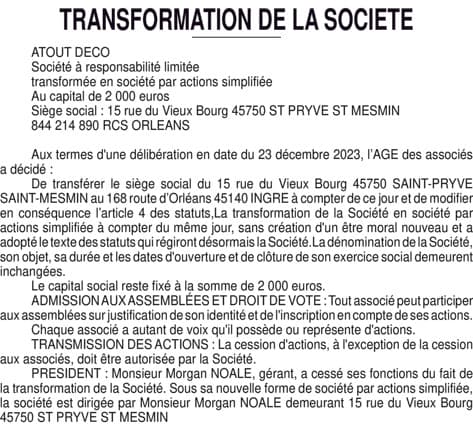 TRANSFORMATION DE LA SOCIETE

ATOUT DECO
Société à responsabilité limitée
transformée en société par actions simplifiée
Au capital de 2 000 euros
Siège social : 15 rue du Vieux Bourg 45750 ST PRYVE ST MESMIN
844 214 890 RCS ORLEANS

Aux termes d'une délibération en date du 23 décembre 2023, l'AGE des associés a décidé :

De transférer le siège social du 15 rue du Vieux Bourg 45750 SAINT-PRYVE SAINT-MESMIN au 168 route d'Orléans 45140 INGRE à compter de ce jour et de modifier en conséquence l'article 4 des statuts,La transformation de la Société en société par actions simplifiée à compter du même jour, sans création d'un être moral nouveau et a adopté le texte des statuts qui régiront désormais la Société.La dénomination de la Société, son objet, sa durée et les dates d'ouverture et de clôture de son exercice social demeurent inchangées.

Le capital social reste fixé à la somme de 2 000 euros.

ADMISSION AUX ASSEMBLÉES ET DROIT DE VOTE : Tout associé peut participer aux assemblées sur justification de son identité et de l'inscription en compte de ses actions.

Chaque associé a autant de voix qu'il possède ou représente d'actions.

TRANSMISSION DES ACTIONS : La cession d'actions, à l'exception de la cession aux associés, doit être autorisée par la Société.

PRESIDENT : Monsieur Morgan NOALE, gérant, a cessé ses fonctions du fait de la transformation de la Société. Sous sa nouvelle forme de société par actions simplifiée, la société est dirigée par Monsieur Morgan NOALE demeurant 15 rue du Vieux Bourg 45750 ST PRYVE ST MESMIN